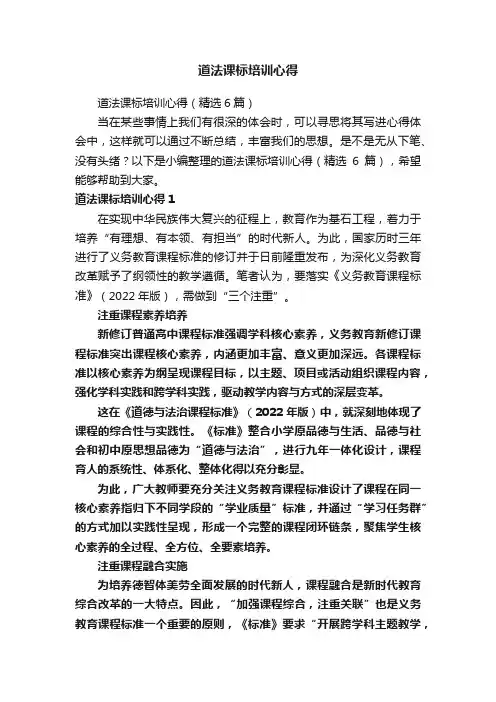 道法课标培训心得

道法课标培训心得（精选 6 篇）

当在某些事情上我们有很深的体会时，可以寻思将其写进心得体会中，这样就可以通过不断总结，丰富我们的思想。是不是无从下笔、没有头绪？以下是小编整理的道法课标培训心得（精选 6 篇），希望能够帮助到大家。

道法课标培训心得 1

在实现中华民族伟大复兴的征程上，教育作为基石工程，着力于培养“有理想、有本领、有担当”的时代新人。为此，国家历时三年进行了义务教育课程标准的修订并于日前隆重发布，为深化义务教育改革赋予了纲领性的教学遵循。笔者认为，要落实《义务教育课程标准》（2022 年版），需做到“三个注重”。

注重课程素养培养

新修订普通高中课程标准强调学科核心素养，义务教育新修订课程标准突出课程核心素养，内涵更加丰富、意义更加深远。各课程标准以核心素养为纲呈现课程目标，以主题、项目或活动组织课程内容，强化学科实践和跨学科实践，驱动教学内容与方式的深层变革。

这在《道德与法治课程标准》（2022 年版）中，就深刻地体现了课程的综合性与实践性。《标准》整合小学原品德与生活、品德与社会和初中原思想品德为“道德与法治”，进行九年一体化设计，课程育人的系统性、体系化、整体化得以充分彰显。

为此，广大教师要充分关注义务教育课程标准设计了课程在同一核心素养指归下不同学段的“学业质量”标准，并通过“学习任务群”的方式加以实践性呈现，形成一个完整的课程闭环链条，聚焦学生核心素养的全过程、全方位、全要素培养。

注重课程融合实施

为培养德智体美劳全面发展的时代新人，课程融合是新时代教育综合改革的一大特点。因此，“加强课程综合，注重关联”也是义务教育课程标准一个重要的原则，《标准》要求“开展跨学科主题教学，